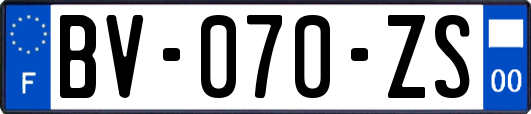 F
BV-070-ZS
00